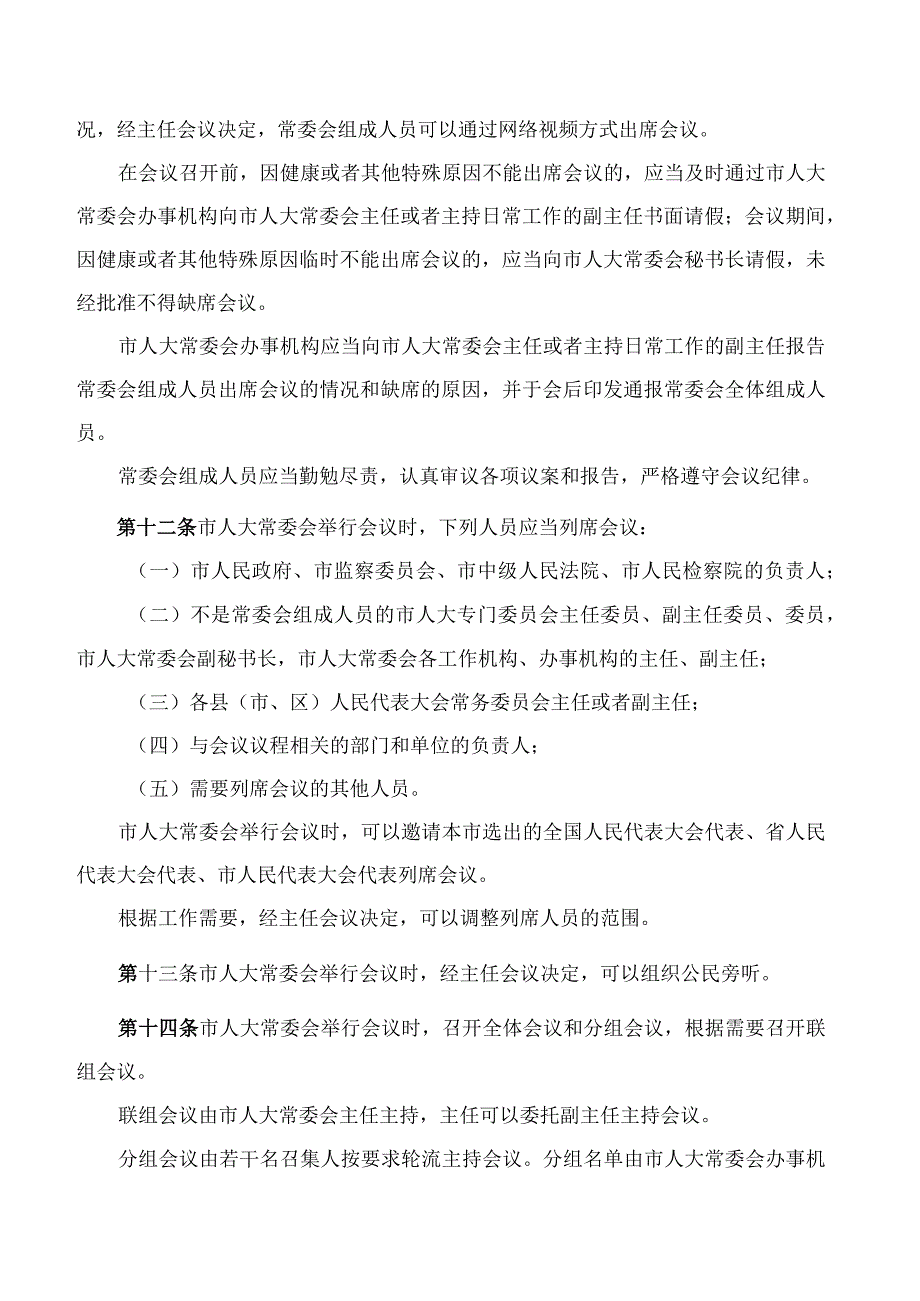 况，经主任会议决定，常委会组成人员可以通过网络视频方式出席会议。

在会议召开前，因健康或者其他特殊原因不能出席会议的，应当及时通过市人大常委会办事机构向市人大常委会主任或者主持日常工作的副主任书面请假；会议期间，因健康或者其他特殊原因临时不能出席会议的，应当向市人大常委会秘书长请假，未经批准不得缺席会议。

市人大常委会办事机构应当向市人大常委会主任或者主持日常工作的副主任报告常委会组成人员出席会议的情况和缺席的原因，并于会后印发通报常委会全体组成人员。

常委会组成人员应当勤勉尽责，认真审议各项议案和报告，严格遵守会议纪律。

第十二条市人大常委会举行会议时，下列人员应当列席会议：

（一）市人民政府、市监察委员会、市中级人民法院、市人民检察院的负责人；

（二）不是常委会组成人员的市人大专门委员会主任委员、副主任委员、委员，市人大常委会副秘书长，市人大常委会各工作机构、办事机构的主任、副主任；

（三）各县（市、区）人民代表大会常务委员会主任或者副主任；

（四）与会议议程相关的部门和单位的负责人；

（五）需要列席会议的其他人员。

市人大常委会举行会议时，可以邀请本市选出的全国人民代表大会代表、省人民代表大会代表、市人民代表大会代表列席会议。

根据工作需要，经主任会议决定，可以调整列席人员的范围。

第十三条市人大常委会举行会议时，经主任会议决定，可以组织公民旁听。

第十四条市人大常委会举行会议时，召开全体会议和分组会议，根据需要召开联组会议。

联组会议由市人大常委会主任主持，主任可以委托副主任主持会议。

分组会议由若干名召集人按要求轮流主持会议。分组名单由市人大常委会办事机